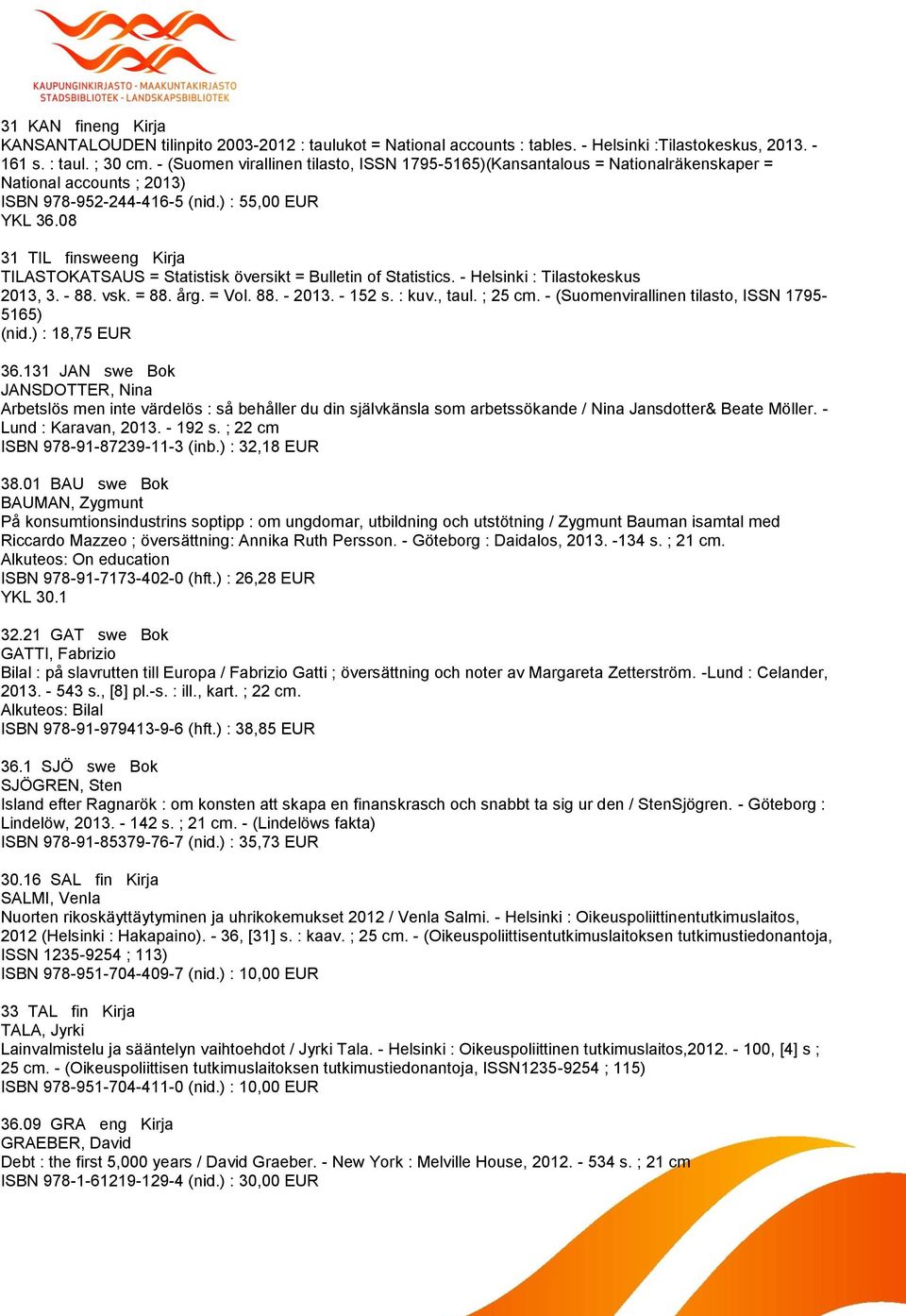 KAUPUNGINKIRJASTO - MAAKUNTAKIRJASTO
STADSBIBLIOTEK - LANDSKAPSBIBLIOTEK

31 KAN fineng Kirja
KANSANTALOUDEN tilinpito 2003-2012 : taulukot = National accounts : tables. - Helsinki :Tilastokeskus, 2013. - 161 s. : taul. ; 30 cm. - (Suomen virallinen tilasto, ISSN 1795-5165)(Kansantalous = Nationalräkenskaper = National accounts ; 2013)
ISBN 978-952-244-416-5 (nid.) : 55,00 EUR
YKL 36.08

31 TIL finsweeng Kirja
TILASTOKATSAUS = Statistisk översikt = Bulletin of Statistics. - Helsinki : Tilastokeskus 2013, 3. - 88. vsk. = 88. årg. = Vol. 88. - 2013. - 152 s. : kuv., taul. ; 25 cm. - (Suomenvirallinen tilasto, ISSN 1795-5165)
(nid.) : 18,75 EUR

36.131 JAN swe Bok
JANSDOTTER, Nina
Arbetslös men inte värdelös : så behåller du din självkänsla som arbetssökande / Nina Jansdotter& Beate Möller. - Lund : Karavan, 2013. - 192 s. ; 22 cm
ISBN 978-91-87239-11-3 (inb.) : 32,18 EUR

38.01 BAU swe Bok
BAUMAN, Zygmunt
På konsumtionsindustrins soptipp : om ungdomar, utbildning och utstötning / Zygmunt Bauman isamtal med Riccardo Mazzeo ; översättning: Annika Ruth Persson. - Göteborg : Daidalos, 2013. -134 s. ; 21 cm.
Alkuteos: On education
ISBN 978-91-7173-402-0 (hft.) : 26,28 EUR
YKL 30.1

32.21 GAT swe Bok
GATTI, Fabrizio
Bilal : på slavrutten till Europa / Fabrizio Gatti ; översättning och noter av Margareta Zetterström. -Lund : Celander, 2013. - 543 s., [8] pl.-s. : ill., kart. ; 22 cm.
Alkuteos: Bilal
ISBN 978-91-979413-9-6 (hft.) : 38,85 EUR

36.1 SJÖ swe Bok
SJÖGREN, Sten
Island efter Ragnarök : om konsten att skapa en finanskrasch och snabbt ta sig ur den / StenSjögren. - Göteborg : Lindelöw, 2013. - 142 s. ; 21 cm. - (Lindelöws fakta)
ISBN 978-91-85379-76-7 (nid.) : 35,73 EUR

30.16 SAL fin Kirja
SALMI, Venla
Nuorten rikoskäyttäytyminen ja uhrikokemukset 2012 / Venla Salmi. - Helsinki : Oikeuspoliittinentutkimuslaitos, 2012 (Helsinki : Hakapaino). - 36, [31] s. : kaav. ; 25 cm. - (Oikeuspoliittisentutkimuslaitoksen tutkimustiedonantoja, ISSN 1235-9254 ; 113)
ISBN 978-951-704-409-7 (nid.) : 10,00 EUR

33 TAL fin Kirja
TALA, Jyrki
Lainvalmistelu ja sääntelyn vaihtoehdot / Jyrki Tala. - Helsinki : Oikeuspoliittinen tutkimuslaitos,2012. - 100, [4] s ; 25 cm. - (Oikeuspoliittisen tutkimuslaitoksen tutkimustiedonantoja, ISSN1235-9254 ; 115)
ISBN 978-951-704-411-0 (nid.) : 10,00 EUR

36.09 GRA eng Kirja
GRAEBER, David
Debt : the first 5,000 years / David Graeber. - New York : Melville House, 2012. - 534 s. ; 21 cm
ISBN 978-1-61219-129-4 (nid.) : 30,00 EUR